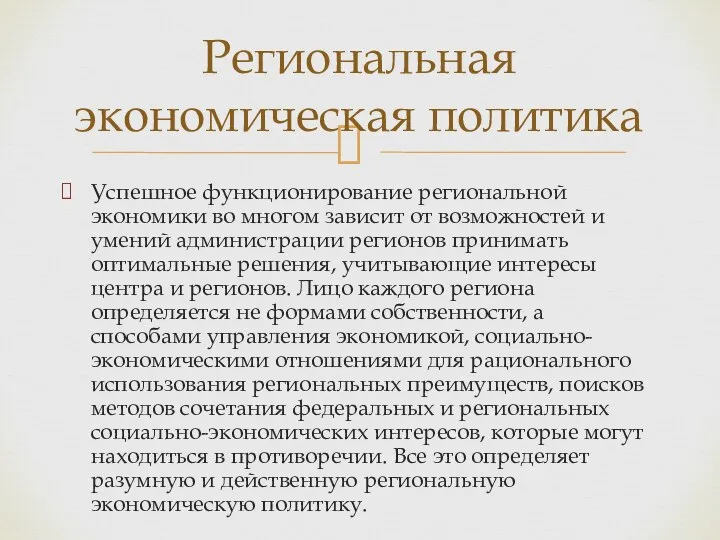 Региональная экономическая политика

Успешное функционирование региональной экономики во многом зависит от возможностей и умений администрации регионов принимать оптимальные решения, учитывающие интересы центра и регионов. Лицо каждого региона определяется не формами собственности, а способами управления экономикой, социально-экономическими отношениями для рационального использования региональных преимуществ, поисков методов сочетания федеральных и региональных социально-экономических интересов, которые могут находиться в противоречии. Все это определяет разумную и действенную региональную экономическую политику.